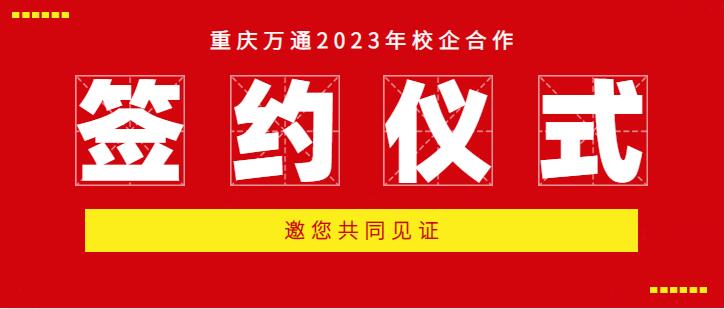 重庆万通2023年校企合作

签约仪式

邀您共同见证